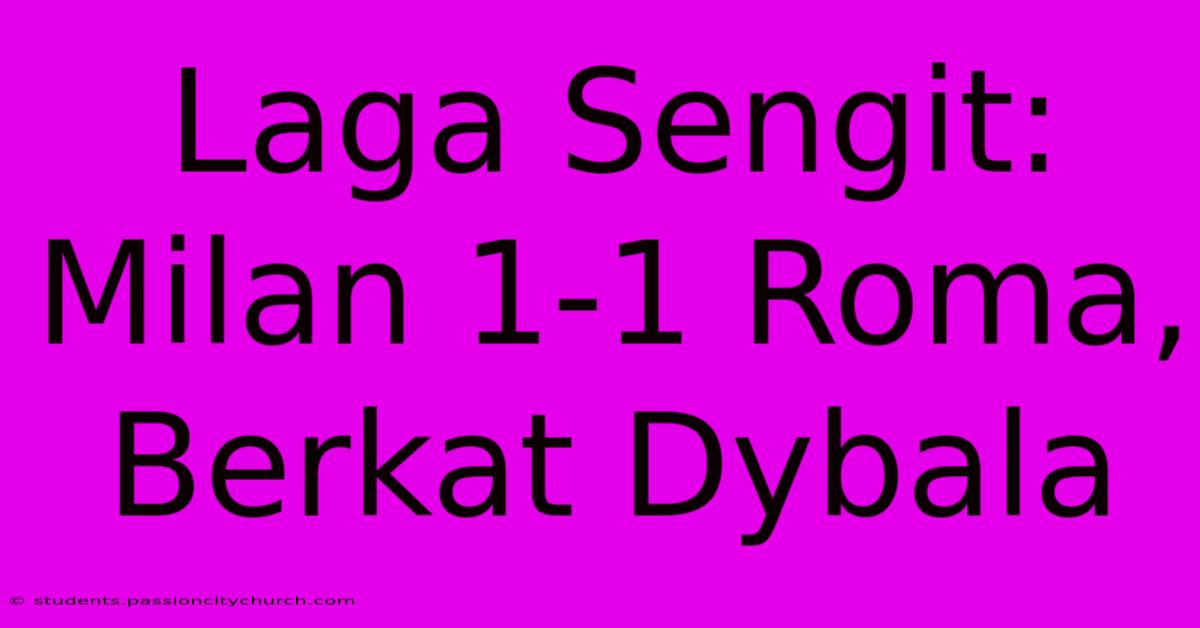 Laga Sengit: Milan 1-1 Roma, Berkat Dybala

© students.passioncitychurch.com